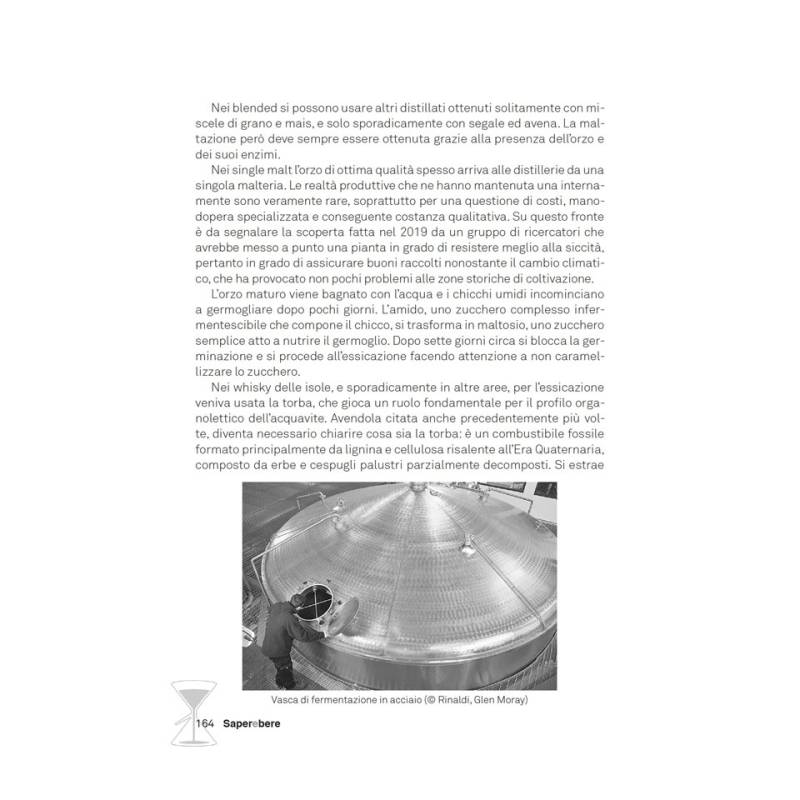 Nei blended si possono usare altri distillati ottenuti solitamente con miscele di grano e mais, e solo sporadicamente con segale ed avena. La maltazione però deve sempre essere ottenuta grazie alla presenza dell'orzo e dei suoi enzimi.

Nei single malt l'orzo di ottima qualità spesso arriva alle distillerie da una singola malteria. Le realtà produttive che ne hanno mantenuta una internamente sono veramente rare, soprattutto per una questione di costi, manodopera specializzata e conseguente costanza qualitativa. Su questo fronte è da segnalare la scoperta fatta nel 2019 da un gruppo di ricercatori che avrebbe messo a punto una pianta in grado di resistere meglio alla siccità, pertanto in grado di assicurare buoni raccolti nonostante il cambio climatico, che ha provocato non pochi problemi alle zone storiche di coltivazione.

L'orzo maturo viene bagnato con l'acqua e i chicchi umidi incominciano a germogliare dopo pochi giorni. L'amido, uno zucchero complesso infermentescibile che compone il chicco, si trasforma in maltosio, uno zucchero semplice atto a nutrire il germoglio. Dopo sette giorni circa si blocca la germinazione e si procede all'essicazione facendo attenzione a non caramellizzare lo zucchero.

Nei whisky delle isole, e sporadicamente in altre aree, per l'essicazione veniva usata la torba, che gioca un ruolo fondamentale per il profilo organolettico dell'acquavite. Avendola citata anche precedentemente più volte, diventa necessario chiarire cosa sia la torba: è un combustibile fossile formato principalmente da lignina e cellulosa risalente all'Era Quaternaria, composto da erbe e cespugli palustri parzialmente decomposti. Si estrae

Vasca di fermentazione in acciaio (© Rinaldi, Glen Moray)

164 Saperebere